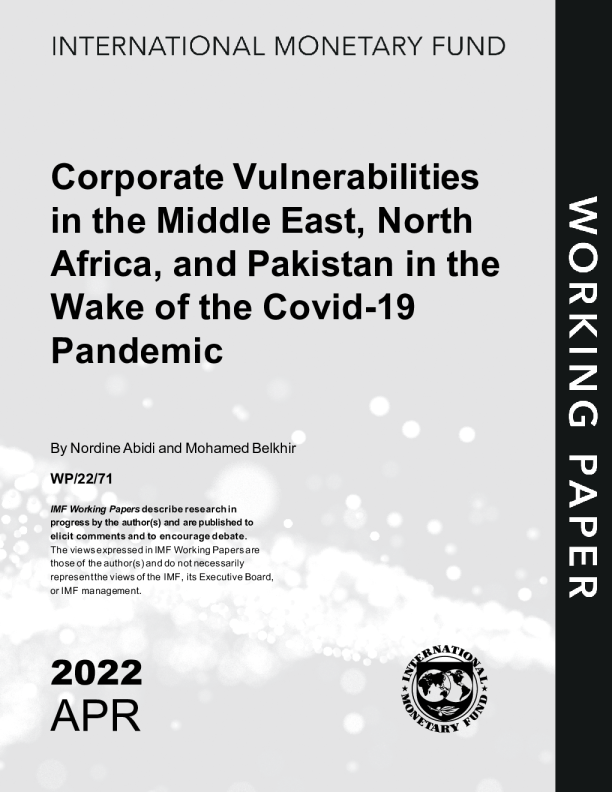 INTERNATIONAL MONETARY FUND

Corporate Vulnerabilities in the Middle East, North Africa, and Pakistan in the Wake of the Covid-19 Pandemic

By Nordine Abidi and Mohamed Belkhir

WP/22/71

IMF Working Papers describe research in progress by the author(s) and are published to elicit comments and to encourage debate. The views expressed in IMF Working Papers are those of the author(s) and do not necessarily represent the views of the IMF, its Executive Board, or IMF management.

2022
APR

INTERNATIONAL MONETARY FUND

WORKING PAPER